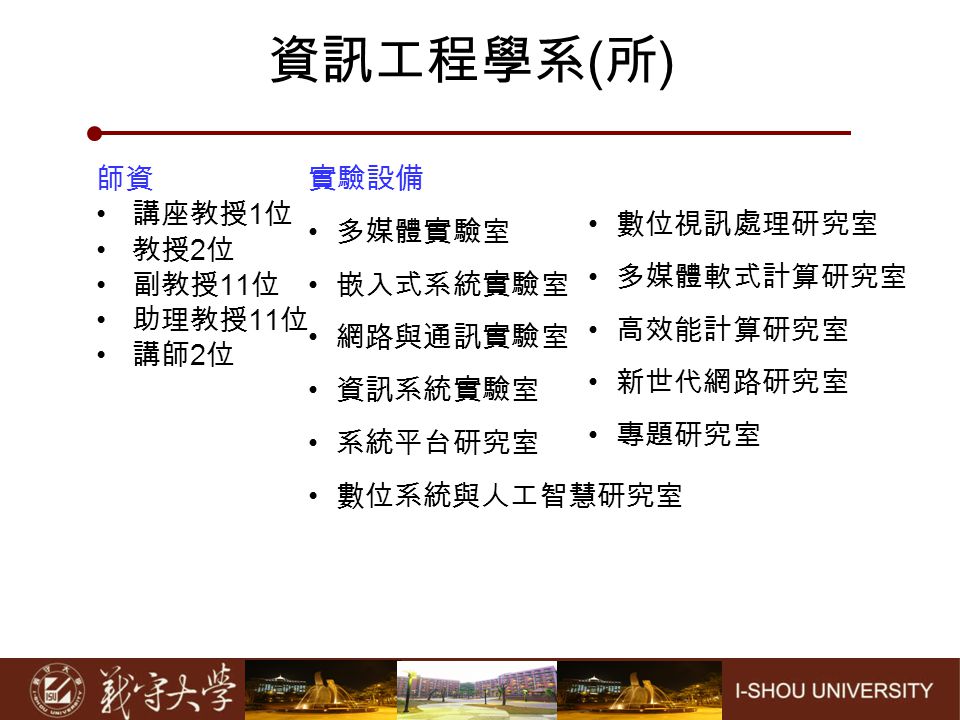 資訊工程學系(所)

師資
• 講座教授1位
• 教授2位
• 副教授11位
• 助理教授11位
• 講師2位

實驗設備
• 多媒體實驗室
• 嵌入式系統實驗室
• 網路與通訊實驗室
• 資訊系統實驗室
• 系統平台研究室
• 數位系統與人工智慧研究室

• 數位視訊處理研究室
• 多媒體軟式計算研究室
• 高效能計算研究室
• 新世代網路研究室
• 專題研究室

義守大學
I-SHOU UNIVERSITY